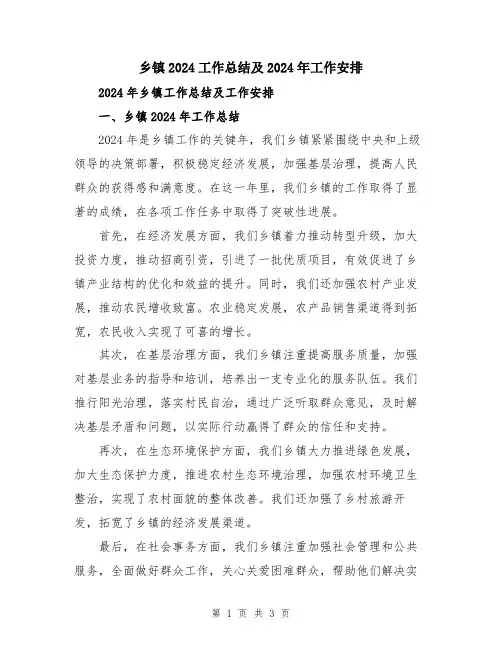 乡镇2024工作总结及2024年工作安排

2024年乡镇工作总结及工作安排

一、乡镇2024年工作总结

2024年是乡镇工作的关键年，我们乡镇紧紧围绕中央和上级领导的决策部署，积极稳定经济发展，加强基层治理，提高人民群众的获得感和满意度。在这一年里，我们乡镇的工作取得了显著的成绩，在各项工作任务中取得了突破性进展。

首先，在经济发展方面，我们乡镇着力推动转型升级，加大投资力度，推动招商引资，引进了一批优质项目，有效促进了乡镇产业结构的优化和效益的提升。同时，我们还加强农村产业发展，推动农民增收致富。农业稳定发展，农产品销售渠道得到拓宽，农民收入实现了可喜的增长。

其次，在基层治理方面，我们乡镇注重提高服务质量，加强对基层业务的指导和培训，培养出一支专业化的服务队伍。我们推行阳光治理，落实村民自治，通过广泛听取群众意见，及时解决基层矛盾和问题，以实际行动赢得了群众的信任和支持。

再次，在生态环境保护方面，我们乡镇大力推进绿色发展，加大生态保护力度，推进农村生态环境治理，加强农村环境卫生整治，实现了农村面貌的整体改善。我们还加强了乡村旅游开发，拓宽了乡镇的经济发展渠道。

最后，在社会事务方面，我们乡镇注重加强社会管理和公共服务，全面做好群众工作，关心关爱困难群众，帮助他们解决实

第 1 页 共 3 页